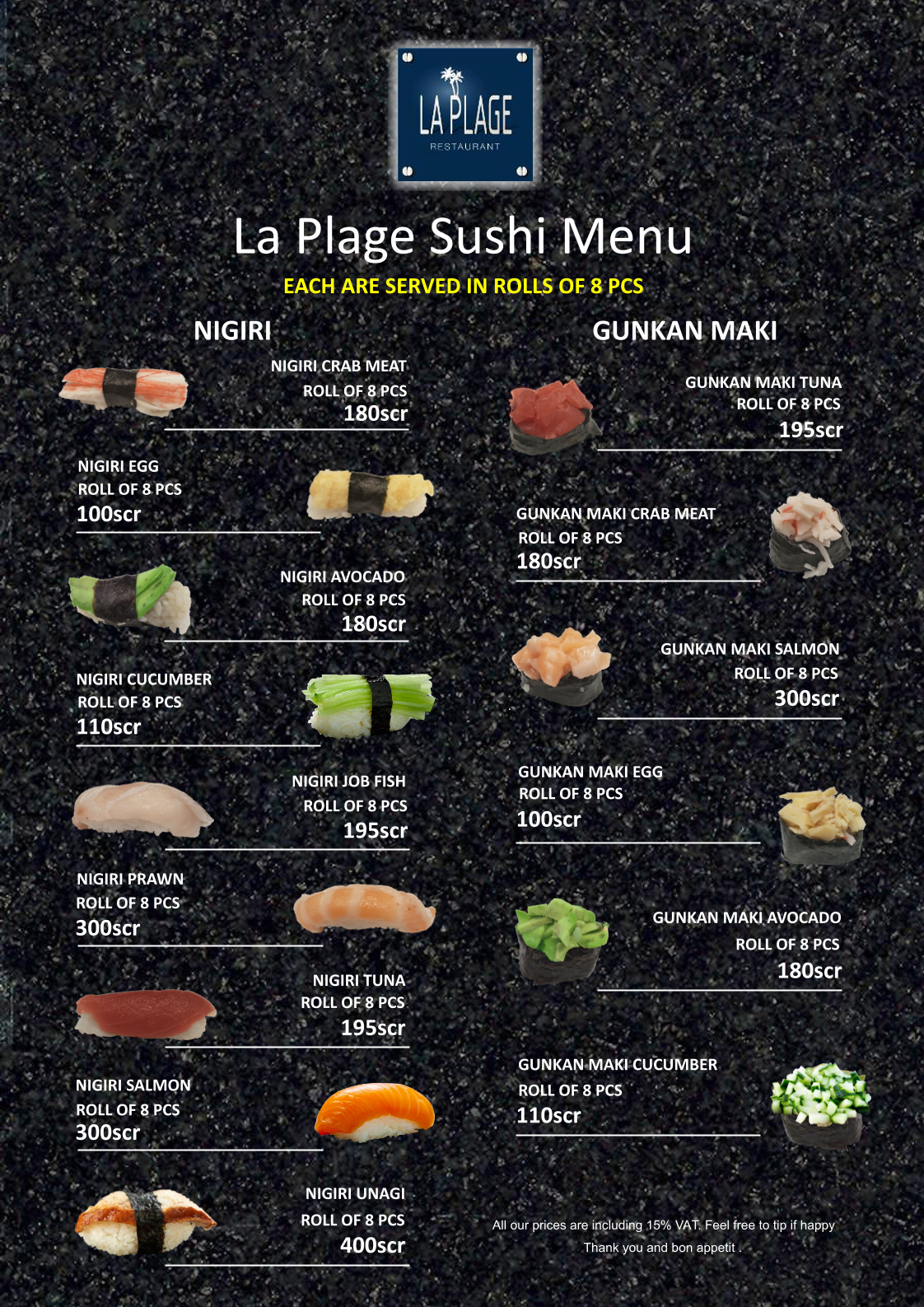 LA PLAGE
RESTAURANT

La Plage Sushi Menu

EACH ARE SERVED IN ROLLS OF 8 PCS

NIGIRI

NIGIRI CRAB MEAT
ROLL OF 8 PCS
180scr

NIGIRI EGG
ROLL OF 8 PCS
100scr

NIGIRI AVOCADO
ROLL OF 8 PCS
180scr

NIGIRI CUCUMBER
ROLL OF 8 PCS
110scr

NIGIRI JOB FISH
ROLL OF 8 PCS
195scr

NIGIRI PRAWN
ROLL OF 8 PCS
300scr

NIGIRI TUNA
ROLL OF 8 PCS
195scr

NIGIRI SALMON
ROLL OF 8 PCS
300scr

NIGIRI UNAGI
ROLL OF 8 PCS
400scr

GUNKAN MAKI

GUNKAN MAKI TUNA
ROLL OF 8 PCS
195scr

GUNKAN MAKI CRAB MEAT
ROLL OF 8 PCS
180scr

GUNKAN MAKI SALMON
ROLL OF 8 PCS
300scr

GUNKAN MAKI EGG
ROLL OF 8 PCS
100scr

GUNKAN MAKI AVOCADO
ROLL OF 8 PCS
180scr

GUNKAN MAKI CUCUMBER
ROLL OF 8 PCS
110scr

All our prices are including 15% VAT. Feel free to tip if happy
Thank you and bon appetit .